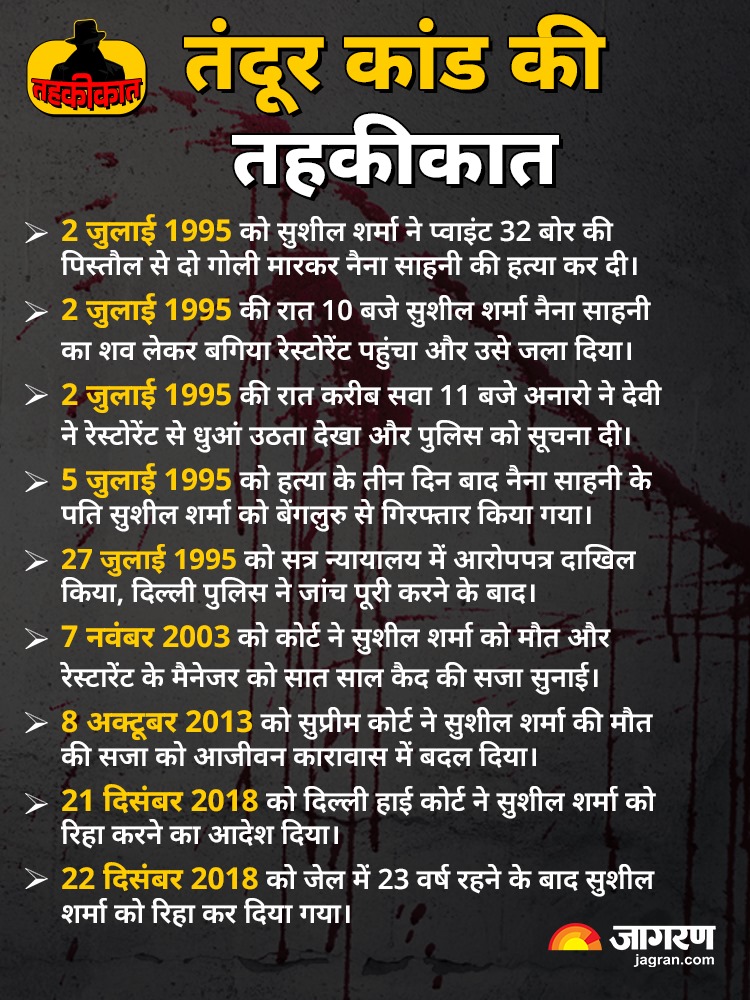 तहकीकात

तंदूर कांड की तहकीकात

➢ 2 जुलाई 1995 को सुशील शर्मा ने प्वाइंट 32 बोर की पिस्तौल से दो गोली मारकर नैना साहनी की हत्या कर दी।

➢ 2 जुलाई 1995 की रात 10 बजे सुशील शर्मा नैना साहनी का शव लेकर बगिया रेस्टोरेंट पहुंचा और उसे जला दिया।

➢ 2 जुलाई 1995 की रात करीब सवा 11 बजे अनारो ने देवी ने रेस्टोरेंट से धुआं उठता देखा और पुलिस को सूचना दी।

➢ 5 जुलाई 1995 को हत्या के तीन दिन बाद नैना साहनी के पति सुशील शर्मा को बेंगलुरु से गिरफ्तार किया गया।

➢ 27 जुलाई 1995 को सत्र न्यायालय में आरोपपत्र दाखिल किया, दिल्ली पुलिस ने जांच पूरी करने के बाद।

➢ 7 नवंबर 2003 को कोर्ट ने सुशील शर्मा को मौत और रेस्टोरेंट के मैनेजर को सात साल कैद की सजा सुनाई।

➢ 8 अक्टूबर 2013 को सुप्रीम कोर्ट ने सुशील शर्मा की मौत की सजा को आजीवन कारावास में बदल दिया।

➢ 21 दिसंबर 2018 को दिल्ली हाई कोर्ट ने सुशील शर्मा को रिहा करने का आदेश दिया।

➢ 22 दिसंबर 2018 को जेल में 23 वर्ष रहने के बाद सुशील शर्मा को रिहा कर दिया गया।

जागरण
jagran.com